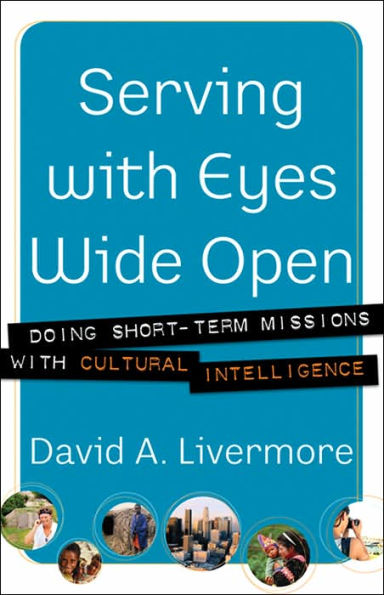 Serving with Eyes Wide Open

DOING SHORT-TERM MISSIONS WITH CULTURAL INTELLIGENCE

David A. Livermore